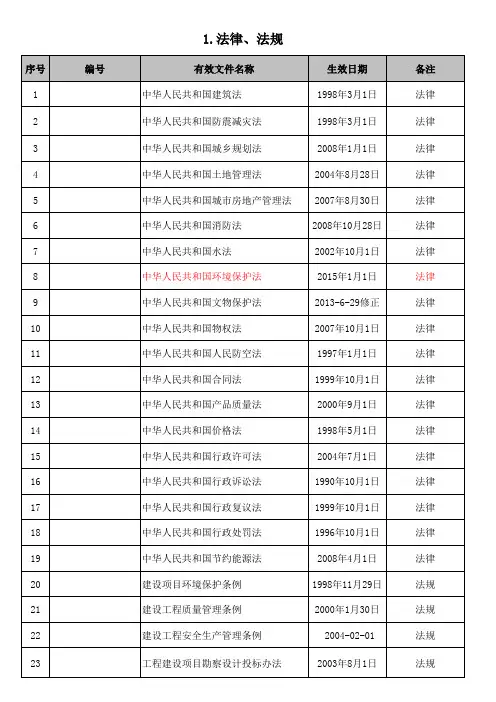 1. 法律、法规

| 序号 | 编号 | 有效文件名称 | 生效日期 | 备注 |
|---|---|---|---|---|
| 1 | | 中华人民共和国建筑法 | 1998年3月1日 | 法律 |
| 2 | | 中华人民共和国防震减灾法 | 1998年3月1日 | 法律 |
| 3 | | 中华人民共和国城乡规划法 | 2008年1月1日 | 法律 |
| 4 | | 中华人民共和国土地管理法 | 2004年8月28日 | 法律 |
| 5 | | 中华人民共和国城市房地产管理法 | 2007年8月30日 | 法律 |
| 6 | | 中华人民共和国消防法 | 2008年10月28日 | 法律 |
| 7 | | 中华人民共和国水法 | 2002年10月1日 | 法律 |
| 8 | | 中华人民共和国环境保护法 | 2015年1月1日 | 法律 |
| 9 | | 中华人民共和国文物保护法 | 2013-6-29修正 | 法律 |
| 10 | | 中华人民共和国物权法 | 2007年10月1日 | 法律 |
| 11 | | 中华人民共和国人民防空法 | 1997年1月1日 | 法律 |
| 12 | | 中华人民共和国合同法 | 1999年10月1日 | 法律 |
| 13 | | 中华人民共和国产品质量法 | 2000年9月1日 | 法律 |
| 14 | | 中华人民共和国价格法 | 1998年5月1日 | 法律 |
| 15 | | 中华人民共和国行政许可法 | 2004年7月1日 | 法律 |
| 16 | | 中华人民共和国行政诉讼法 | 1990年10月1日 | 法律 |
| 17 | | 中华人民共和国行政复议法 | 1999年10月1日 | 法律 |
| 18 | | 中华人民共和国行政处罚法 | 1996年10月1日 | 法律 |
| 19 | | 中华人民共和国节约能源法 | 2008年4月1日 | 法律 |
| 20 | | 建设项目环境保护条例 | 1998年11月29日 | 法规 |
| 21 | | 建设工程质量管理条例 | 2000年1月30日 | 法规 |
| 22 | | 建设工程安全生产管理条例 | 2004-02-01 | 法规 |
| 23 | | 工程建设项目勘察设计投标办法 | 2003年8月1日 | 法规 |